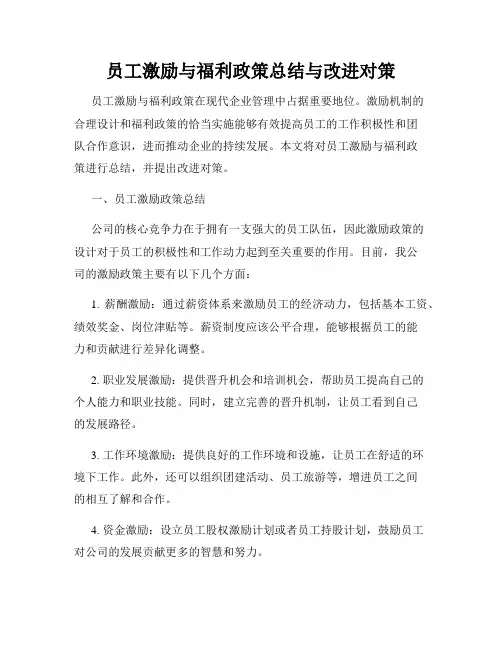 员工激励与福利政策总结与改进对策

员工激励与福利政策在现代企业管理中占据重要地位。激励机制的合理设计和福利政策的恰当实施能够有效提高员工的工作积极性和团队合作意识，进而推动企业的持续发展。本文将对员工激励与福利政策进行总结，并提出改进对策。

一、员工激励政策总结

公司的核心竞争力在于拥有一支强大的员工队伍，因此激励政策的设计对于员工的积极性和工作动力起到至关重要的作用。目前，我公司的激励政策主要有以下几个方面：

1. 薪酬激励：通过薪资体系来激励员工的经济动力，包括基本工资、绩效奖金、岗位津贴等。薪资制度应该公平合理，能够根据员工的能力和贡献进行差异化调整。

2. 职业发展激励：提供晋升机会和培训机会，帮助员工提高自己的个人能力和职业技能。同时，建立完善的晋升机制，让员工看到自己的发展路径。

3. 工作环境激励：提供良好的工作环境和设施，让员工在舒适的环境下工作。此外，还可以组织团建活动、员工旅游等，增进员工之间的相互了解和合作。

4. 资金激励：设立员工股权激励计划或者员工持股计划，鼓励员工对公司的发展贡献更多的智慧和努力。